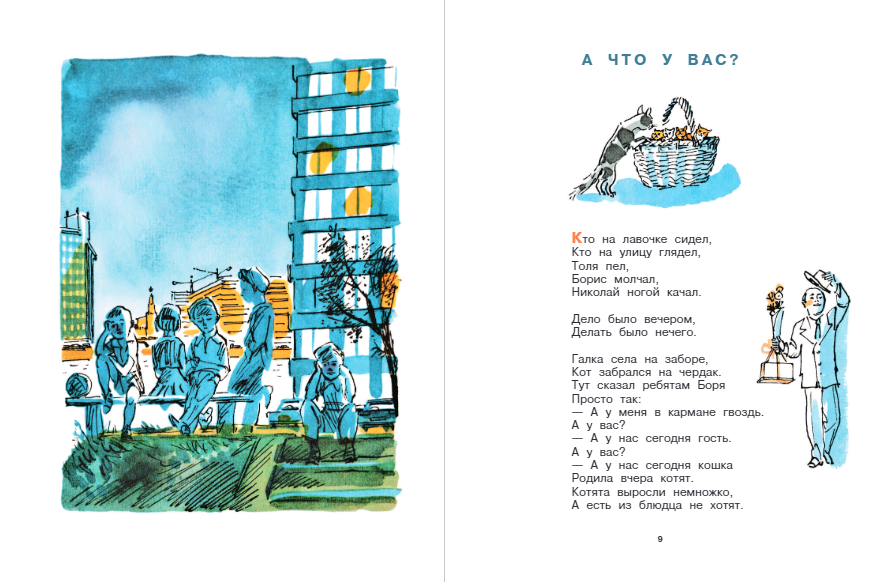 А ЧТО У ВАС?

Кто на лавочке сидел,
Кто на улицу глядел,
Толя пел,
Борис молчал,
Николай ногой качал.

Дело было вечером,
Делать было нечего.

Галка села на заборе,
Кот забрался на чердак.
Тут сказал ребятам Боря
Просто так:
— А у меня в кармане гвоздь.
А у вас?
— А у нас сегодня гость.
А у вас?
— А у нас сегодня кошка
Родила вчера котят.
Котята выросли немножко,
А есть из блюдца не хотят.

9